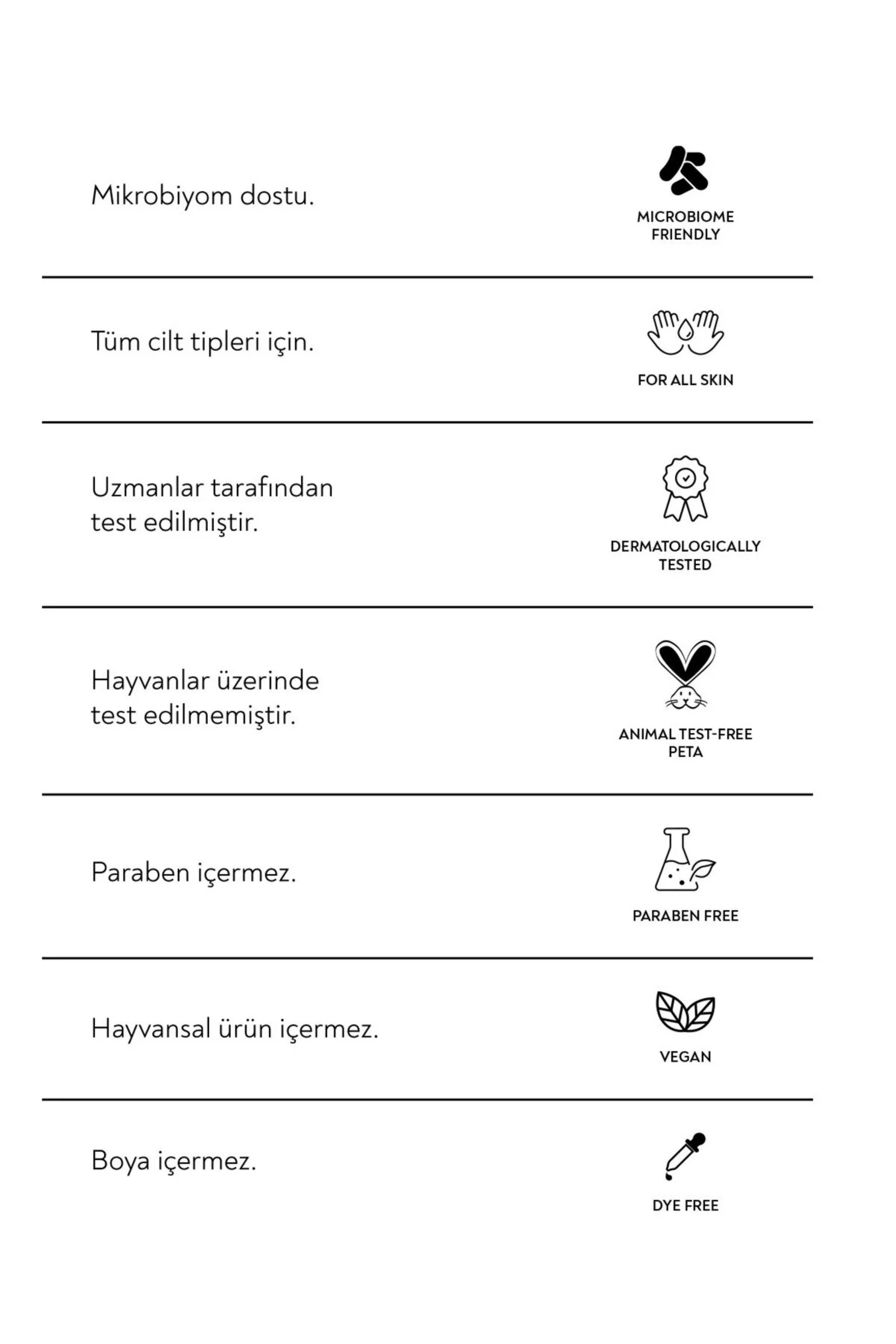 Mikrobiyom dostu.

MICROBIOME FRIENDLY

Tüm cilt tipleri için.

FOR ALL SKIN

Uzmanlar tarafından test edilmiştir.

DERMATOLOGICALLY TESTED

Hayvanlar üzerinde test edilmemiştir.

ANIMAL TEST-FREE PETA

Paraben içermez.

PARABEN FREE

Hayvansal ürün içermez.

VEGAN

Boya içermez.

DYE FREE